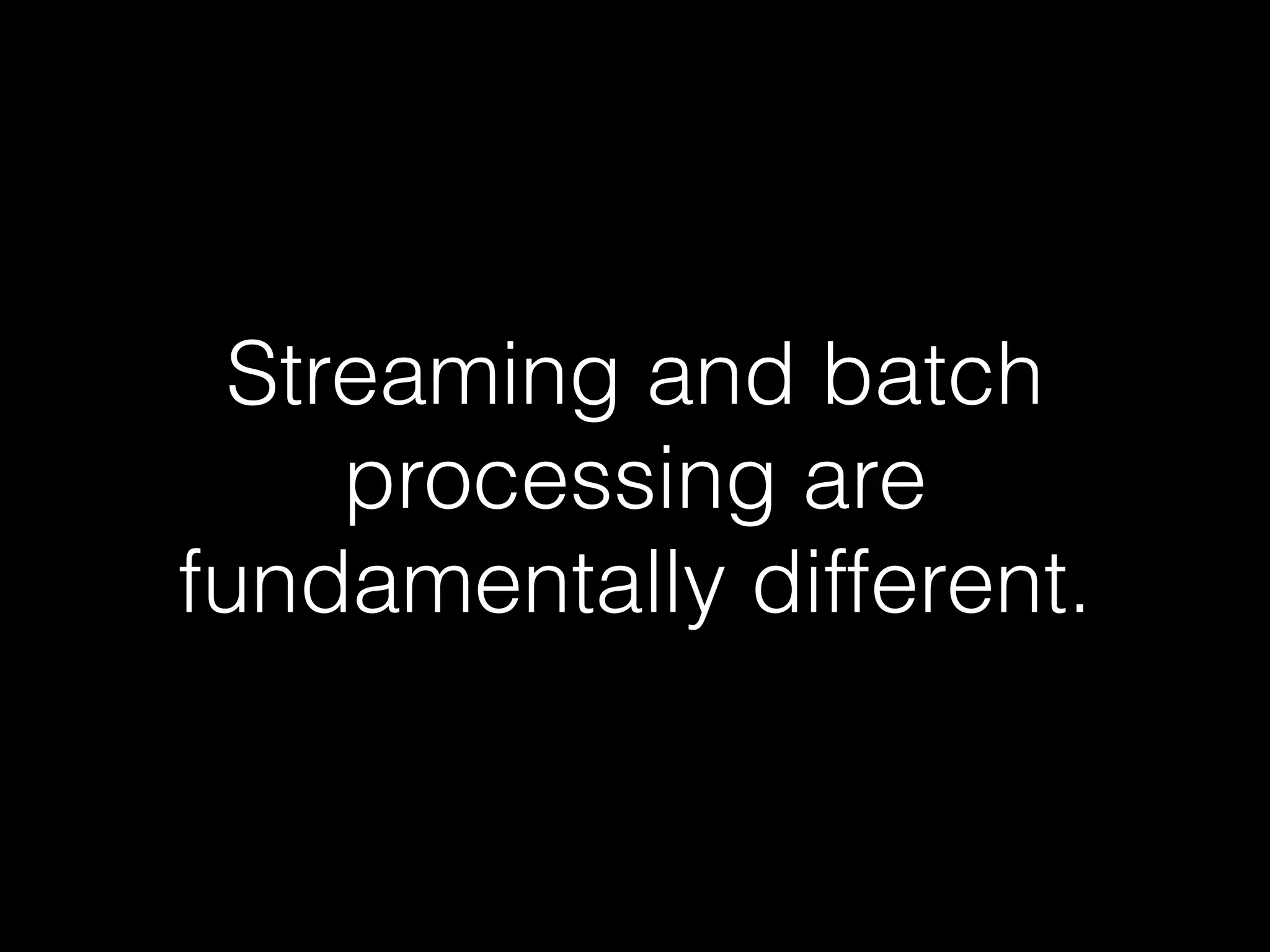 Streaming and batch processing are fundamentally different.